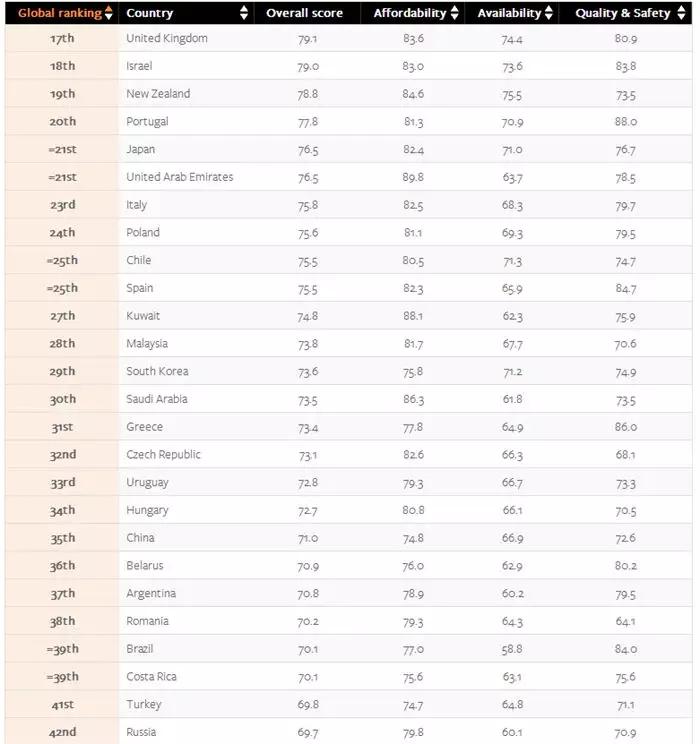 | Global ranking | Country | Overall score | Affordability | Availability | Quality & Safety |
|---|---|---|---|---|---|
| 17th | United Kingdom | 79.1 | 83.6 | 74.4 | 80.9 |
| 18th | Israel | 79.0 | 83.0 | 73.6 | 83.8 |
| 19th | New Zealand | 78.8 | 84.6 | 75.5 | 73.5 |
| 20th | Portugal | 77.8 | 81.3 | 70.9 | 88.0 |
| =21st | Japan | 76.5 | 82.4 | 71.0 | 76.7 |
| =21st | United Arab Emirates | 76.5 | 89.8 | 63.7 | 78.5 |
| 23rd | Italy | 75.8 | 82.5 | 68.3 | 79.7 |
| 24th | Poland | 75.6 | 81.1 | 69.3 | 79.5 |
| =25th | Chile | 75.5 | 80.5 | 71.3 | 74.7 |
| =25th | Spain | 75.5 | 82.3 | 65.9 | 84.7 |
| 27th | Kuwait | 74.8 | 88.1 | 62.3 | 75.9 |
| 28th | Malaysia | 73.8 | 81.7 | 67.7 | 70.6 |
| 29th | South Korea | 73.6 | 75.8 | 71.2 | 74.9 |
| 30th | Saudi Arabia | 73.5 | 86.3 | 61.8 | 73.5 |
| 31st | Greece | 73.4 | 77.8 | 64.9 | 86.0 |
| 32nd | Czech Republic | 73.1 | 82.6 | 66.3 | 68.1 |
| 33rd | Uruguay | 72.8 | 79.3 | 66.7 | 73.3 |
| 34th | Hungary | 72.7 | 80.8 | 66.1 | 70.5 |
| 35th | China | 71.0 | 74.8 | 66.9 | 72.6 |
| 36th | Belarus | 70.9 | 76.0 | 62.9 | 80.2 |
| 37th | Argentina | 70.8 | 78.9 | 60.2 | 79.5 |
| 38th | Romania | 70.2 | 79.3 | 64.3 | 64.1 |
| =39th | Brazil | 70.1 | 77.0 | 58.8 | 84.0 |
| =39th | Costa Rica | 70.1 | 75.6 | 63.1 | 75.6 |
| 41st | Turkey | 69.8 | 74.7 | 64.8 | 71.1 |
| 42nd | Russia | 69.7 | 79.8 | 60.1 | 70.9 |